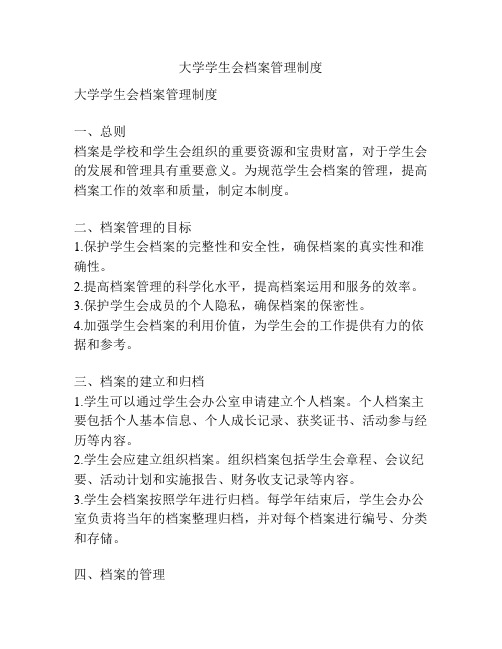 大学学生会档案管理制度

大学学生会档案管理制度

一、总则
档案是学校和学生会组织的重要资源和宝贵财富，对于学生会的发展和管理具有重要意义。为规范学生会档案的管理，提高档案工作的效率和质量，制定本制度。

二、档案管理的目标
1.保护学生会档案的完整性和安全性，确保档案的真实性和准确性。
2.提高档案管理的科学化水平，提高档案运用和服务的效率。
3.保护学生会成员的个人隐私，确保档案的保密性。
4.加强学生会档案的利用价值，为学生会的工作提供有力的依据和参考。

三、档案的建立和归档
1.学生可以通过学生会办公室申请建立个人档案。个人档案主要包括个人基本信息、个人成长记录、获奖证书、活动参与经历等内容。
2.学生会应建立组织档案。组织档案包括学生会章程、会议纪要、活动计划和实施报告、财务收支记录等内容。
3.学生会档案按照学年进行归档。每学年结束后，学生会办公室负责将当年的档案整理归档，并对每个档案进行编号、分类和存储。

四、档案的管理